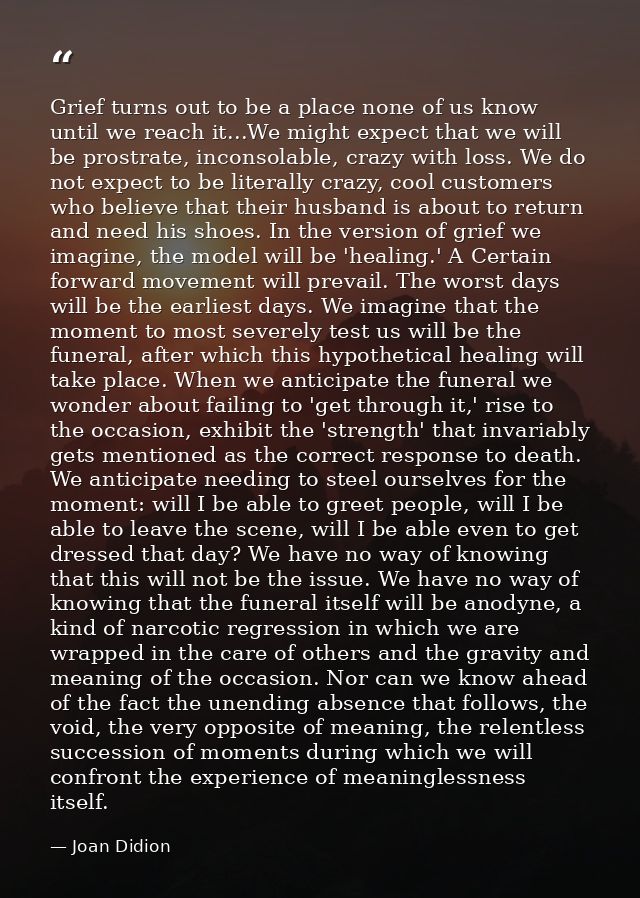 "

Grief turns out to be a place none of us know until we reach it...We might expect that we will be prostrate, inconsolable, crazy with loss. We do not expect to be literally crazy, cool customers who believe that their husband is about to return and need his shoes. In the version of grief we imagine, the model will be 'healing.' A Certain forward movement will prevail. The worst days will be the earliest days. We imagine that the moment to most severely test us will be the funeral, after which this hypothetical healing will take place. When we anticipate the funeral we wonder about failing to 'get through it,' rise to the occasion, exhibit the 'strength' that invariably gets mentioned as the correct response to death. We anticipate needing to steel ourselves for the moment: will I be able to greet people, will I be able to leave the scene, will I be able even to get dressed that day? We have no way of knowing that this will not be the issue. We have no way of knowing that the funeral itself will be anodyne, a kind of narcotic regression in which we are wrapped in the care of others and the gravity and meaning of the occasion. Nor can we know ahead of the fact the unending absence that follows, the void, the very opposite of meaning, the relentless succession of moments during which we will confront the experience of meaninglessness itself.

— Joan Didion